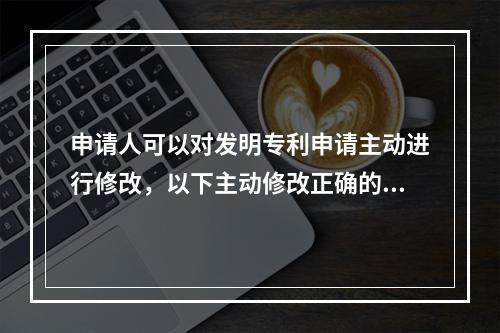 申请人可以对发明专利申请主动进行修改，以下主动修改正确的...